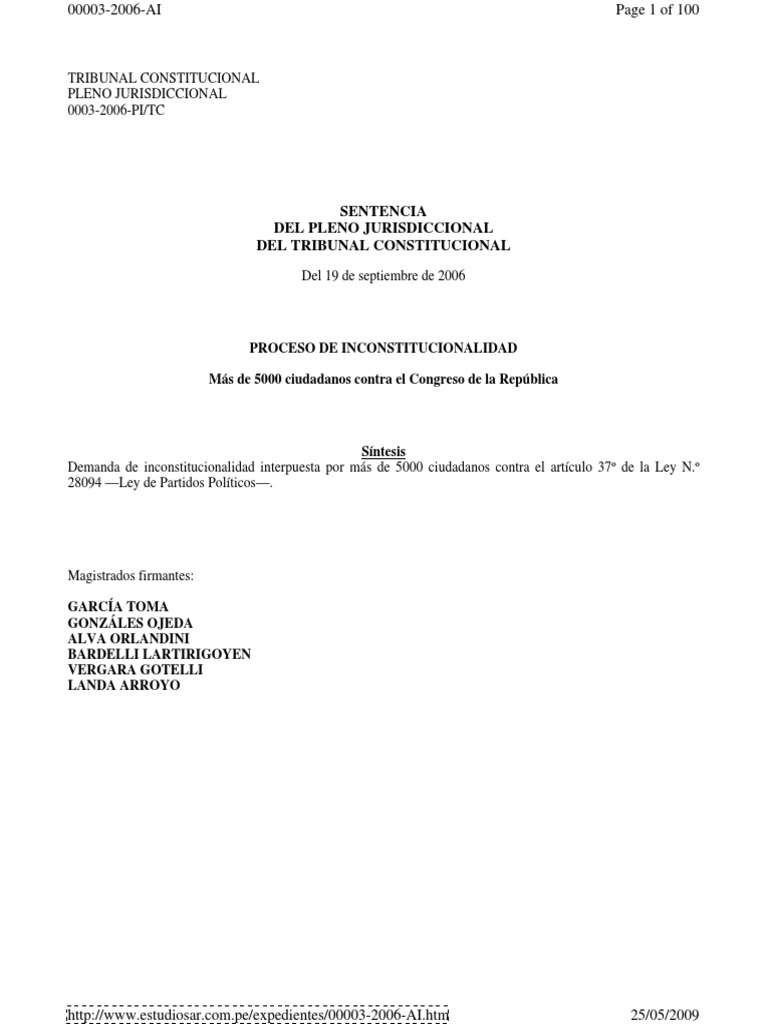 00003-2006-AI

Page 1 of 100

TRIBUNAL CONSTITUCIONAL
PLENO JURISDICCIONAL
0003-2006-PI/TC

SENTENCIA
DEL PLENO JURISDICCIONAL
DEL TRIBUNAL CONSTITUCIONAL

Del 19 de septiembre de 2006

PROCESO DE INCONSTITUCIONALIDAD

Más de 5000 ciudadanos contra el Congreso de la República

Síntesis
Demanda de inconstitucionalidad interpuesta por más de 5000 ciudadanos contra el artículo 37º de la Ley N.º 28094 —Ley de Partidos Políticos—.

Magistrados firmantes:

GARCÍA TOMA
GONZÁLES OJEDA
ALVA ORLANDINI
BARDELLI LARTIRIGOYEN
VERGARA GOTELLI
LANDA ARROYO

http://www.estudiosar.com.pe/expedientes/00003-2006-AI.htm

25/05/2009